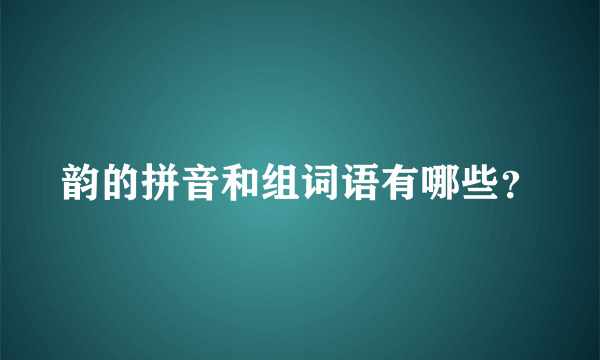 韵的拼音和组词语有哪些？